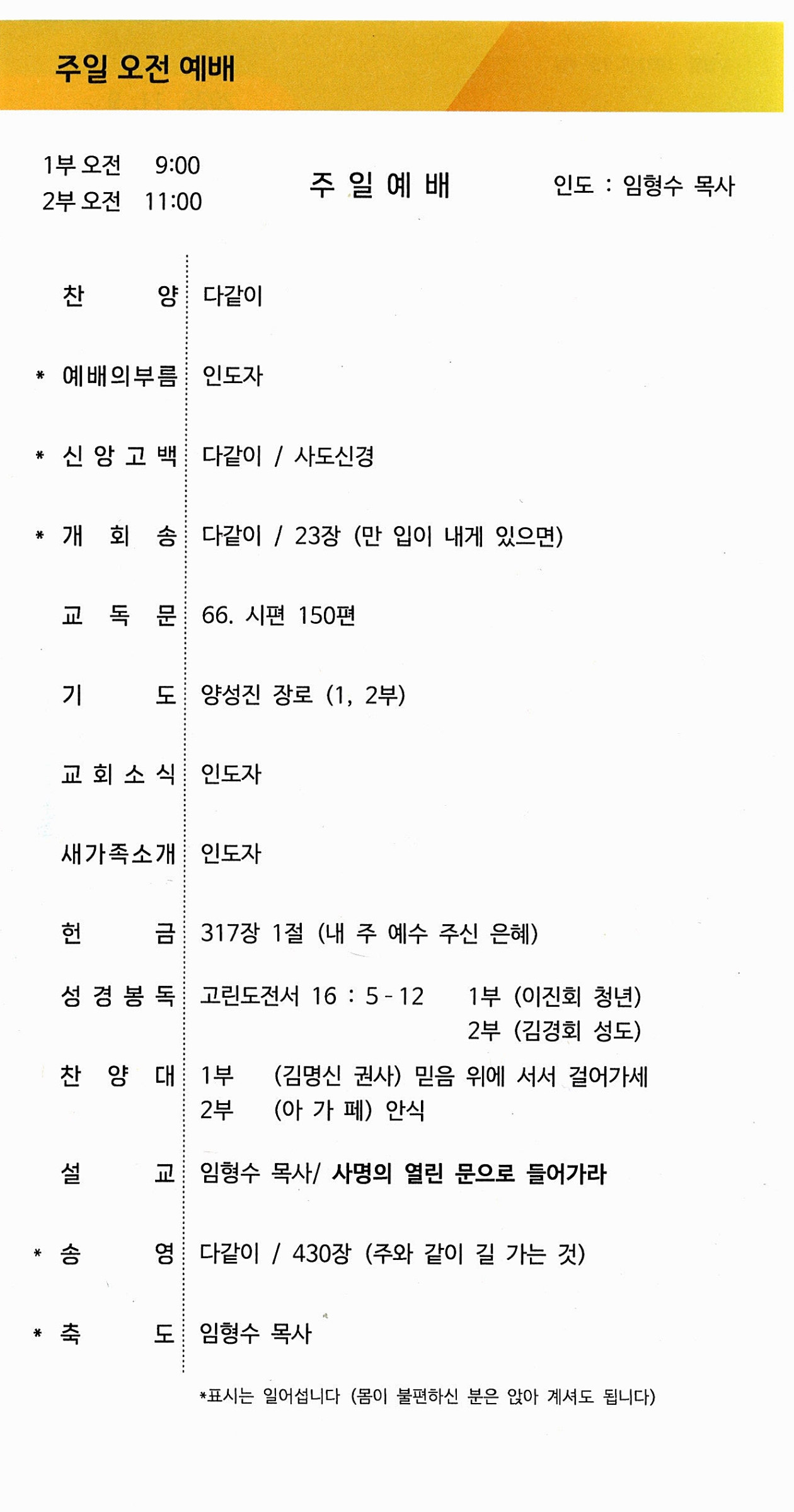 주일 오전 예배

1부 오전 9:00
2부 오전 11:00

주 일 예 배

인도 : 임형수 목사

찬 양 다같이

* 예배의부름 인도자

* 신 앙 고 백 다같이 / 사도신경

* 개 회 송 다같이 / 23장 (만 입이 내게 있으면)

교 독 문 66. 시편 150편

기 도 양성진 장로 (1, 2부)

교 회 소 식 인도자

새가족소개 인도자

헌 금 317장 1절 (내 주 예수 주신 은혜)

성 경 봉 독 고린도전서 16 : 5 - 12 1부 (이진회 청년)
2부 (김경회 성도)

찬 양 대 1부 (김명신 권사) 믿음 위에 서서 걸어가세
2부 (아 가 페) 안식

설 교 임형수 목사/ 사명의 열린 문으로 들어가라

* 송 영 다같이 / 430장 (주와 같이 길 가는 것)

* 축 도 임형수 목사

*표시는 일어섭니다 (몸이 불편하신 분은 앉아 계셔도 됩니다)